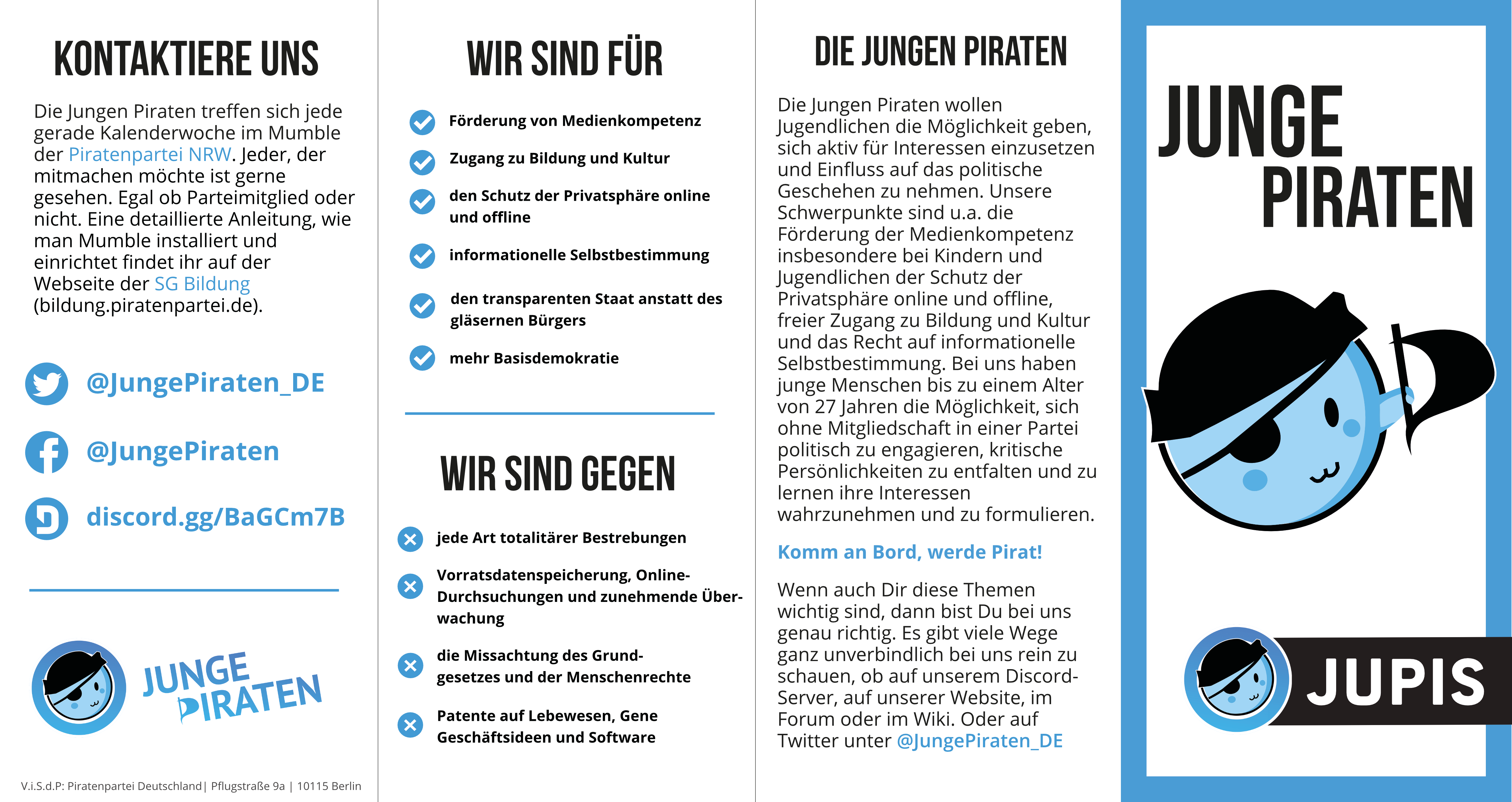 KONTAKTIERE UNS

Die Jungen Piraten treffen sich jede gerade Kalenderwoche im Mumble der Piratenpartei NRW. Jeder, der mitmachen möchte ist gerne gesehen. Egal ob Parteimitglied oder nicht. Eine detaillierte Anleitung, wie man Mumble installiert und einrichtet findet ihr auf der Webseite der SG Bildung (bildung.piratenpartei.de).

@JungePiraten_DE

@JungePiraten

discord.gg/BaGCm7B

JUNGE PIRATEN

V.i.S.d.P: Piratenpartei Deutschland| Pflugstraße 9a | 10115 Berlin

WIR SIND FÜR

Förderung von Medienkompetenz

Zugang zu Bildung und Kultur

den Schutz der Privatsphäre online und offline

informationelle Selbstbestimmung

den transparenten Staat anstatt des gläsernen Bürgers

mehr Basisdemokratie

WIR SIND GEGEN

jede Art totalitärer Bestrebungen

Vorratsdatenspeicherung, Online-Durchsuchungen und zunehmende Überwachung

die Missachtung des Grundgesetzes und der Menschenrechte

Patente auf Lebewesen, Gene Geschäftsideen und Software

DIE JUNGEN PIRATEN

Die Jungen Piraten wollen Jugendlichen die Möglichkeit geben, sich aktiv für Interessen einzusetzen und Einfluss auf das politische Geschehen zu nehmen. Unsere Schwerpunkte sind u.a. die Förderung der Medienkompetenz insbesondere bei Kindern und Jugendlichen der Schutz der Privatsphäre online und offline, freier Zugang zu Bildung und Kultur und das Recht auf informationelle Selbstbestimmung. Bei uns haben junge Menschen bis zu einem Alter von 27 Jahren die Möglichkeit, sich ohne Mitgliedschaft in einer Partei politisch zu engagieren, kritische Persönlichkeiten zu entfalten und zu lernen ihre Interessen wahrzunehmen und zu formulieren.

Komm an Bord, werde Pirat!

Wenn auch Dir diese Themen wichtig sind, dann bist Du bei uns genau richtig. Es gibt viele Wege ganz unverbindlich bei uns rein zu schauen, ob auf unserem Discord-Server, auf unserer Website, im Forum oder im Wiki. Oder auf Twitter unter @JungePiraten_DE

JUNGE PIRATEN

JUPIS